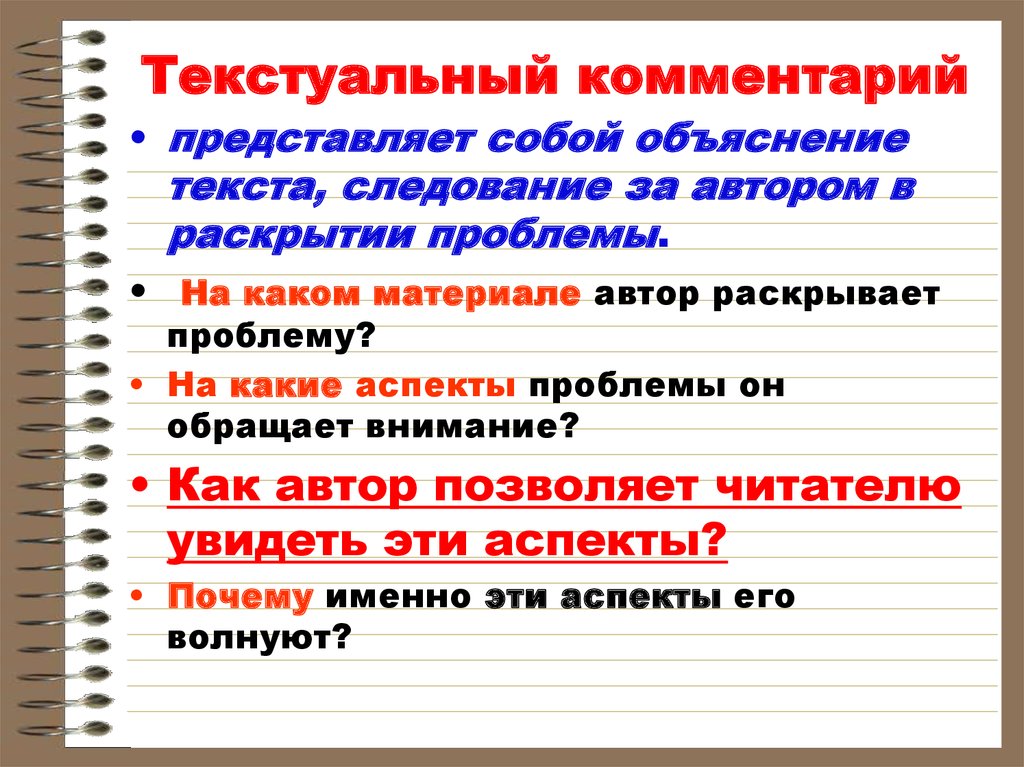 Текстуальный комментарий

• представляет собой объяснение текста, следование за автором в раскрытии проблемы.

• На каком материале автор раскрывает проблему?

• На какие аспекты проблемы он обращает внимание?

• Как автор позволяет читателю увидеть эти аспекты?

• Почему именно эти аспекты его волнуют?